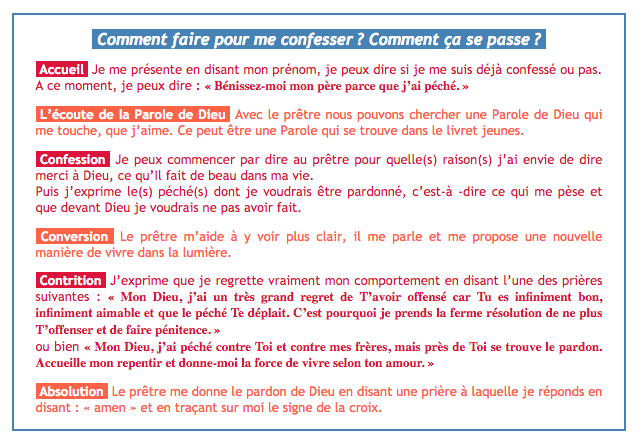 Comment faire pour me confesser ? Comment ça se passe ?

Accueil Je me présente en disant mon prénom, je peux dire si je me suis déjà confessé ou pas. A ce moment, je peux dire : « Bénissez-moi mon père parce que j'ai péché. »

L'écoute de la Parole de Dieu Avec le prêtre nous pouvons chercher une Parole de Dieu qui me touche, que j'aime. Ce peut être une Parole qui se trouve dans le livret jeunes.

Confession Je peux commencer par dire au prêtre pour quelle(s) raison(s) j'ai envie de dire merci à Dieu, ce qu'Il fait de beau dans ma vie.
Puis j'exprime le(s) péché(s) dont je voudrais être pardonné, c'est-à -dire ce qui me pèse et que devant Dieu je voudrais ne pas avoir fait.

Conversion Le prêtre m'aide à y voir plus clair, il me parle et me propose une nouvelle manière de vivre dans la lumière.

Contrition J'exprime que je regrette vraiment mon comportement en disant l'une des prières suivantes : « Mon Dieu, j'ai un très grand regret de T'avoir offensé car Tu es infiniment bon, infiniment aimable et que le péché Te déplait. C'est pourquoi je prends la ferme résolution de ne plus T'offenser et de faire pénitence. »
ou bien « Mon Dieu, j'ai péché contre Toi et contre mes frères, mais près de Toi se trouve le pardon. Accueille mon repentir et donne-moi la force de vivre selon ton amour. »

Absolution Le prêtre me donne le pardon de Dieu en disant une prière à laquelle je réponds en disant : « amen » et en traçant sur moi le signe de la croix.